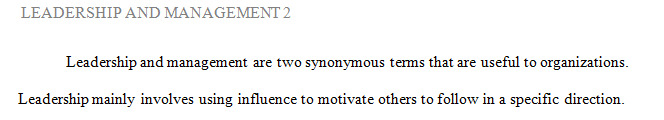 LEADERSHIP AND MANAGEMENT 2

Leadership and management are two synonymous terms that are useful to organizations. Leadership mainly involves using influence to motivate others to follow in a specific direction.